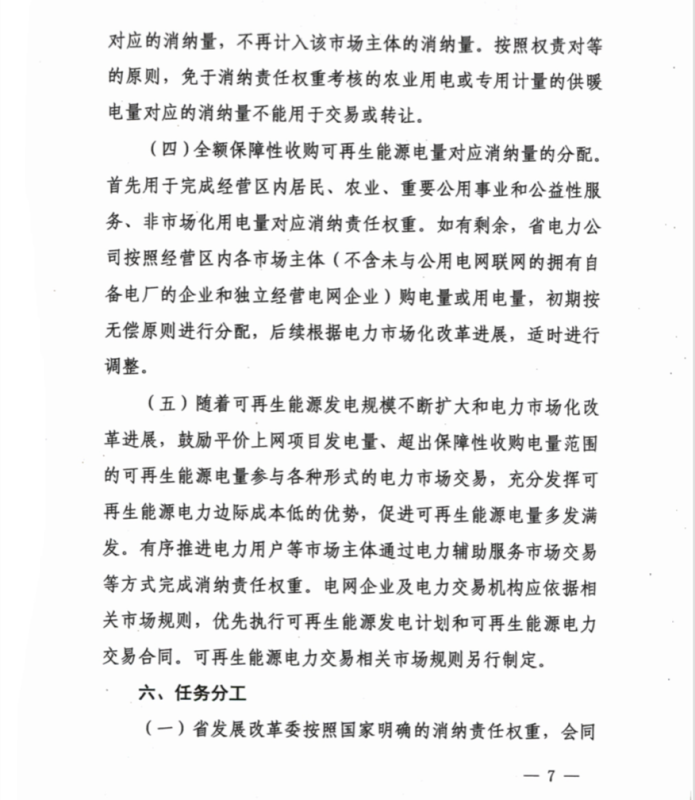 对应的消纳量，不再计入该市场主体的消纳量。按照权责对等的原则，免于消纳责任权重考核的农业用电或专用计量的供暖电量对应的消纳量不能用于交易或转让。

（四）全额保障性收购可再生能源电量对应消纳量的分配。首先用于完成经营区内居民、农业、重要公用事业和公益性服务、非市场化用电量对应消纳责任权重。如有剩余，省电力公司按照经营区内各市场主体（不含未与公用电网联网的拥有自备电厂的企业和独立经营电网企业）购电量或用电量，初期按无偿原则进行分配，后续根据电力市场化改革进展，适时进行调整。

（五）随着可再生能源发电规模不断扩大和电力市场化改革进展，鼓励平价上网项目发电量、超出保障性收购电量范围的可再生能源电量参与各种形式的电力市场交易，充分发挥可再生能源电力边际成本低的优势，促进可再生能源电量多发满发。有序推进电力用户等市场主体通过电力辅助服务市场交易等方式完成消纳责任权重。电网企业及电力交易机构应依据相关市场规则，优先执行可再生能源发电计划和可再生能源电力交易合同。可再生能源电力交易相关市场规则另行制定。

六、任务分工

（一）省发展改革委按照国家明确的消纳责任权重，会同

— 7 —